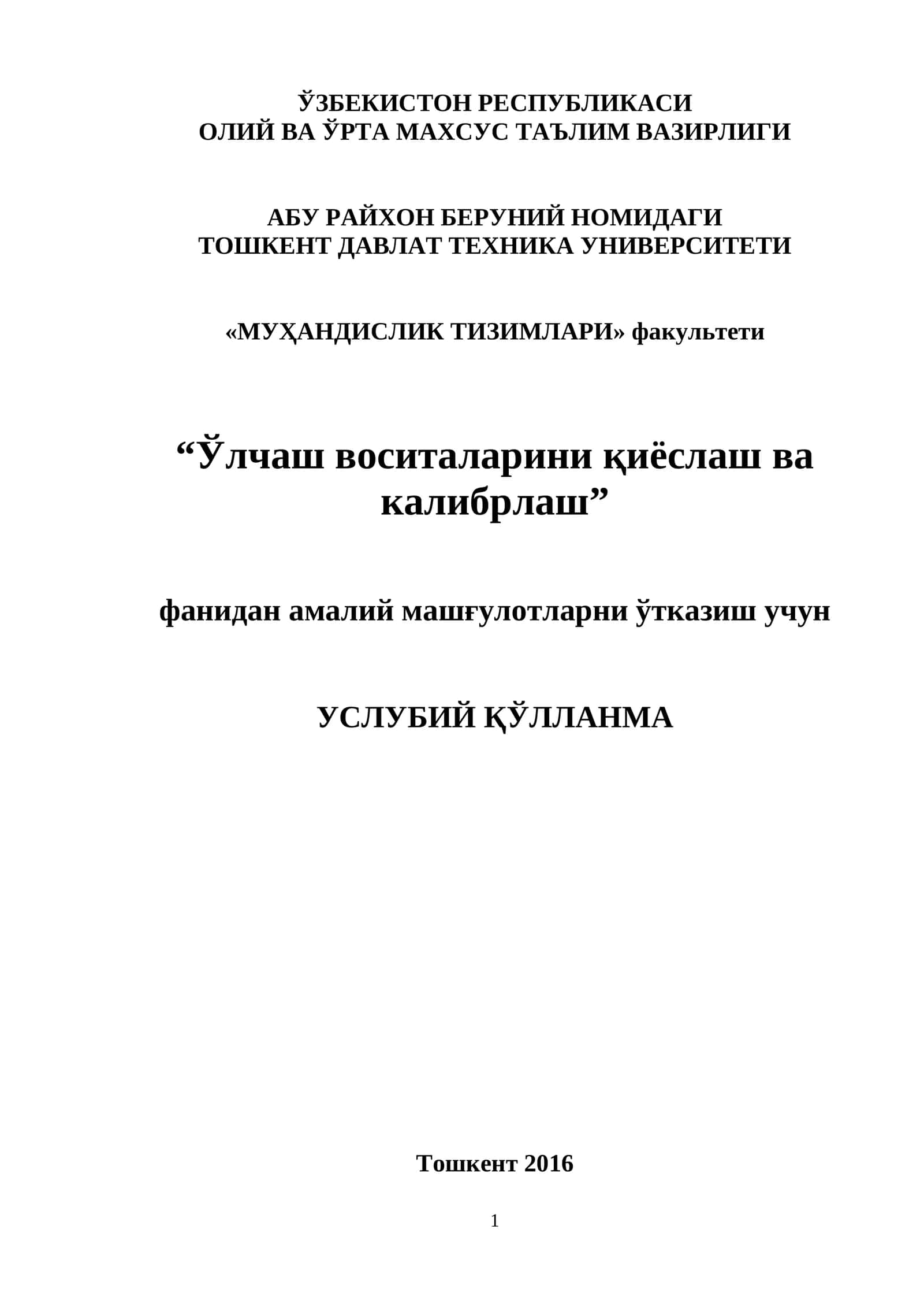 ЎЗБЕКИСТОН РЕСПУБЛИКАСИ
ОЛИЙ ВА ЎРТА МАХСУС ТАЪЛИМ ВАЗИРЛИГИ

АБУ РАЙХОН БЕРУНИЙ НОМИДАГИ
ТОШКЕНТ ДАВЛАТ ТЕХНИКА УНИВЕРСИТЕТИ

«МУҲАНДИСЛИК ТИЗИМЛАРИ» факультети

“Ўлчаш воситаларини қиёслаш ва калибрлаш”

фанидан амалий машғулотларни ўтказиш учун

УСЛУБИЙ ҚЎЛЛАНМА

Тошкент 2016

1